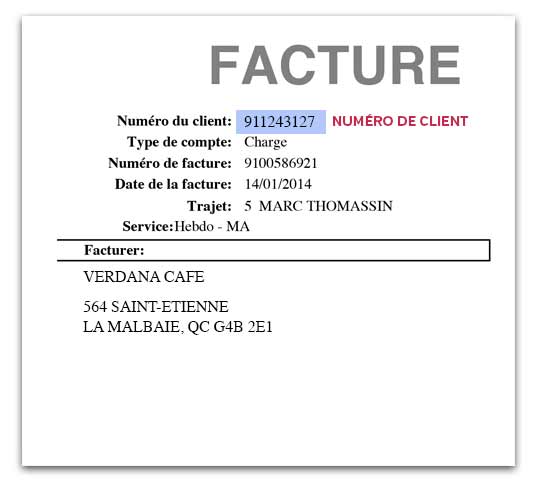 FACTURE

Numéro du client: 911243127 NUMÉRO DE CLIENT
Type de compte: Charge
Numéro de facture: 9100586921
Date de la facture: 14/01/2014
Trajet: 5 MARC THOMASSIN
Service:Hebdo - MA

Facturer:

VERDANA CAFE

564 SAINT-ETIENNE
LA MALBAIE, QC G4B 2E1